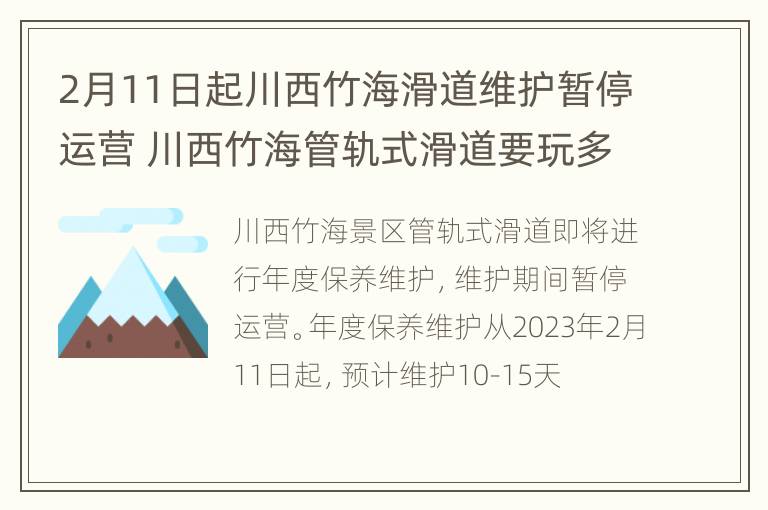 2月11日起川西竹海滑道维护暂停运营 川西竹海管轨式滑道要玩多

川西竹海景区管轨式滑道即将进行年度保养维护，维护期间暂停运营。年度保养维护从2023年2月11日起，预计维护10-15天